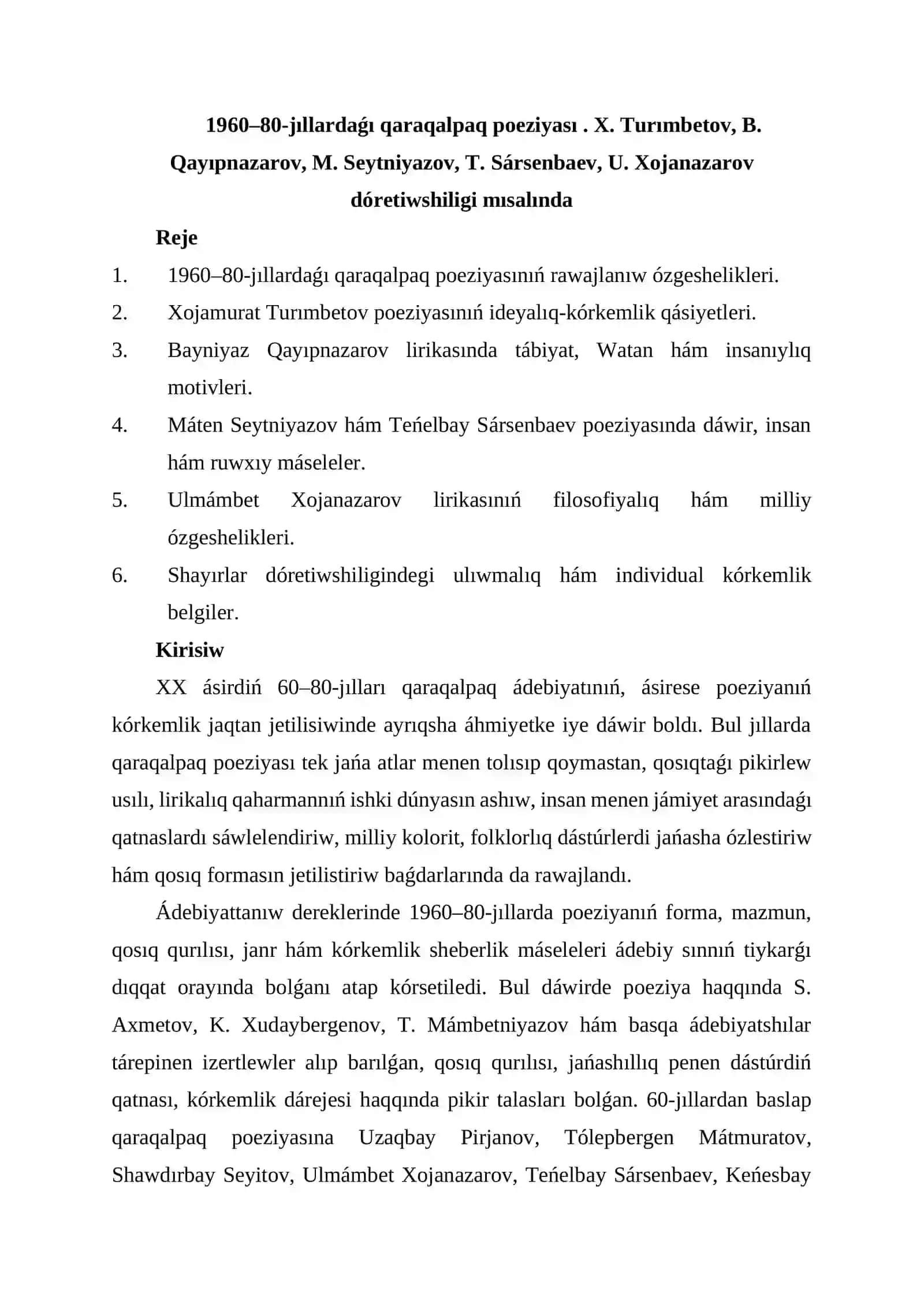 1960–80-jıllardaǵı qaraqalpaq poeziyası . X. Turımbetov, B. Qayıpnazarov, M. Seytniyazov, T. Sársenbaev, U. Xojanazarov dóretiwshiligi mısalında

Reje

1. 1960–80-jıllardaǵı qaraqalpaq poeziyasınıń rawajlanıw ózgeshelikleri.
2. Xojamurat Turımbetov poeziyasınıń ideyalıq-kórkemlik qásiyetleri.
3. Bayniyaz Qayıpnazarov lirikasında tábiyat, Watan hám insanıylıq motivleri.
4. Máten Seytniyazov hám Teńelbay Sársenbaev poeziyasında dáwir, insan hám ruwxıy máseleler.
5. Ulmámbet Xojanazarov lirikasınıń filosofiyalıq hám milliy ózgeshelikleri.
6. Shayırlar dóretiwshiligindegi ulıwmalıq hám individual kórkemlik belgiler.

Kirisiw

XX ásirdiń 60–80-jılları qaraqalpaq ádebiyatınıń, ásirese poeziyanıń kórkemlik jaqtan jetilisiwinde ayrıqsha áhmiyetke iye dáwir boldı. Bul jıllarda qaraqalpaq poeziyası tek jańa atlar menen tolısıp qoymastan, qosıqtaǵı pikirlew usılı, lirikalıq qaharmannıń ishki dúnyasın ashıw, insan menen jámiyet arasındaǵı qatnaslardı sáwlelendiriw, milliy kolorit, folklorlıq dástúrlerdi jańasha ózlestiriw hám qosıq formasın jetilistiriw baǵdarlarında da rawajlandı.

Ádebiyattanıw dereklerinde 1960–80-jıllarda poeziyanıń forma, mazmun, qosıq qurılısı, janr hám kórkemlik sheberlik máseleleri ádebiy sınnıń tiykarǵı dıqqat orayında bolǵanı atap kórsetiledi. Bul dáwirde poeziya haqqında S. Axmetov, K. Xudaybergenov, T. Mámbetniyazov hám basqa ádebiyatshılar tárepinen izertlewler alıp barılǵan, qosıq qurılısı, jańashıllıq penen dástúrdiń qatnası, kórkemlik dárejesi haqqında pikir talasları bolǵan. 60-jıllardan baslap qaraqalpaq poeziyasına Uzaqbay Pirjanov, Tólepbergen Mátmuratov, Shawdırbay Seyitov, Ulmámbet Xojanazarov, Teńelbay Sársenbaev, Keńesbay